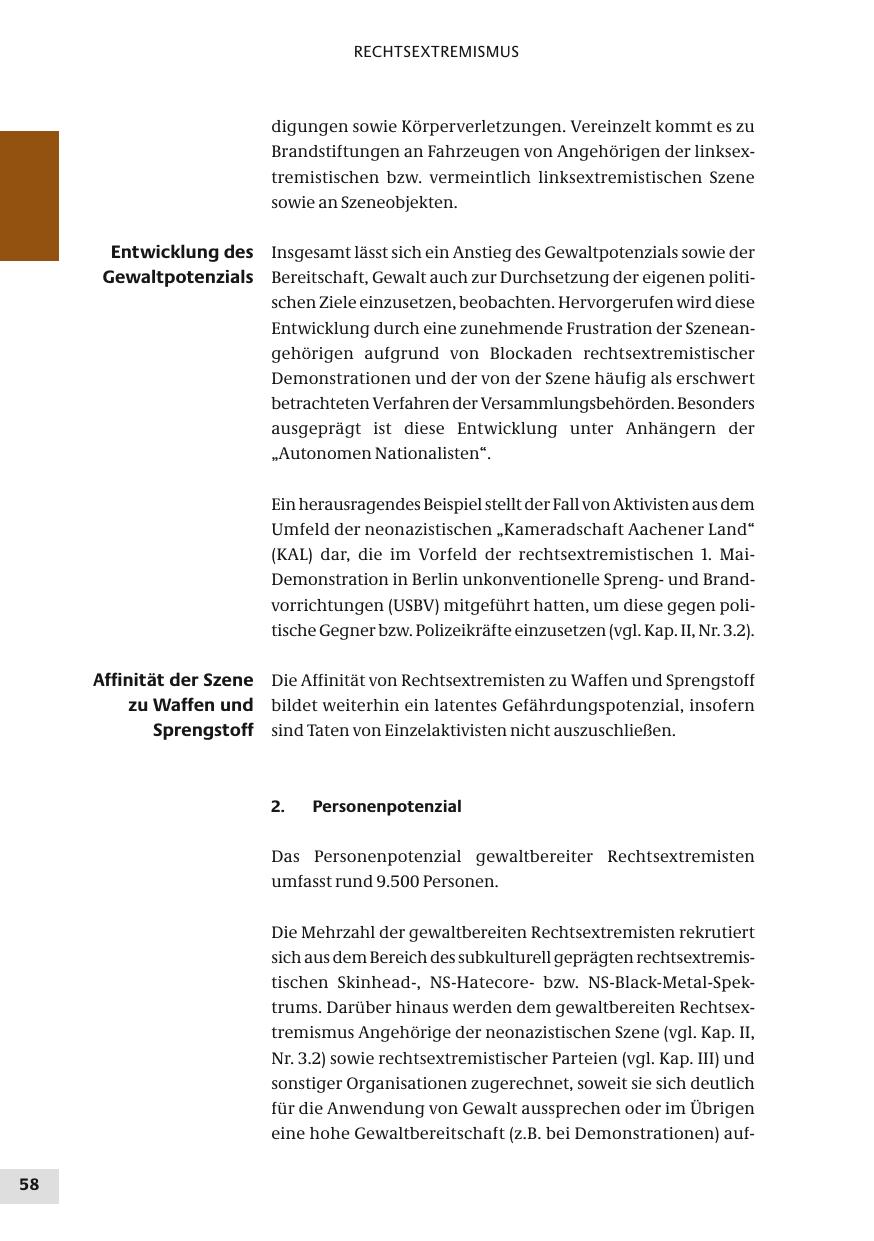 RECHTSEXTREMISMUS

digungen sowie Körperverletzungen. Vereinzelt kommt es zu Brandstiftungen an Fahrzeugen von Angehörigen der linksextremistischen bzw. vermeintlich linksextremistischen Szene sowie an Szeneobjekten.

Entwicklung des Gewaltpotenzials

Insgesamt lässt sich ein Anstieg des Gewaltpotenzials sowie der Bereitschaft, Gewalt auch zur Durchsetzung der eigenen politischen Ziele einzusetzen, beobachten. Hervorgerufen wird diese Entwicklung durch eine zunehmende Frustration der Szeneangehörigen aufgrund von Blockaden rechtsextremistischer Demonstrationen und der von der Szene häufig als erschwert betrachteten Verfahren der Versammlungsbehörden. Besonders ausgeprägt ist diese Entwicklung unter Anhängern der „Autonomen Nationalisten“.

Ein herausragendes Beispiel stellt der Fall von Aktivisten aus dem Umfeld der neonazistischen „Kameradschaft Aachener Land“ (KAL) dar, die im Vorfeld der rechtsextremistischen 1. Mai-Demonstration in Berlin unkonventionelle Spreng- und Brandvorrichtungen (USBV) mitgeführt hatten, um diese gegen politische Gegner bzw. Polizeikräfte einzusetzen (vgl. Kap. II, Nr. 3.2).

Affinität der Szene zu Waffen und Sprengstoff

Die Affinität von Rechtsextremisten zu Waffen und Sprengstoff bildet weiterhin ein latentes Gefährdungspotenzial, insofern sind Taten von Einzelaktivisten nicht auszuschließen.

2. Personenpotenzial

Das Personenpotenzial gewaltbereiter Rechtsextremisten umfasst rund 9.500 Personen.

Die Mehrzahl der gewaltbereiten Rechtsextremisten rekrutiert sich aus dem Bereich des subkulturell geprägten rechtsextremistischen Skinhead-, NS-Hatecore- bzw. NS-Black-Metal-Spektrums. Darüber hinaus werden dem gewaltbereiten Rechtsextremismus Angehörige der neonazistischen Szene (vgl. Kap. II, Nr. 3.2) sowie rechtsextremistischer Parteien (vgl. Kap. III) und sonstiger Organisationen zugerechnet, soweit sie sich deutlich für die Anwendung von Gewalt aussprechen oder im Übrigen eine hohe Gewaltbereitschaft (z.B. bei Demonstrationen) auf-

58